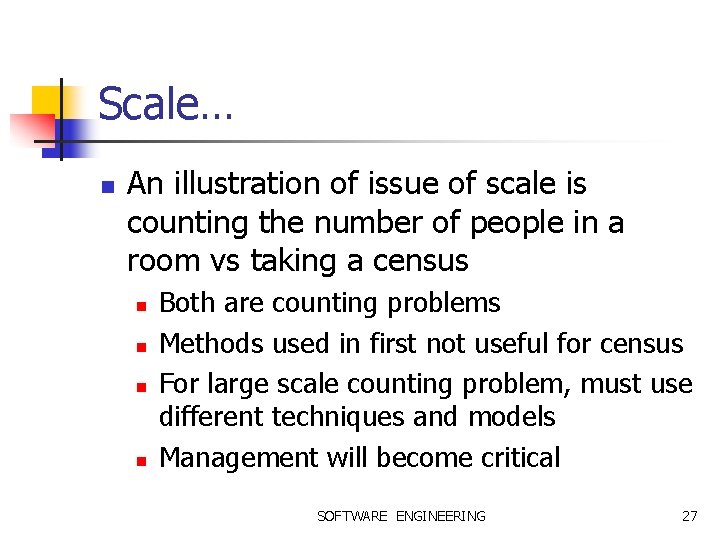 Scale…

• An illustration of issue of scale is counting the number of people in a room vs taking a census
  • Both are counting problems
  • Methods used in first not useful for census
  • For large scale counting problem, must use different techniques and models
  • Management will become critical

SOFTWARE ENGINEERING 27